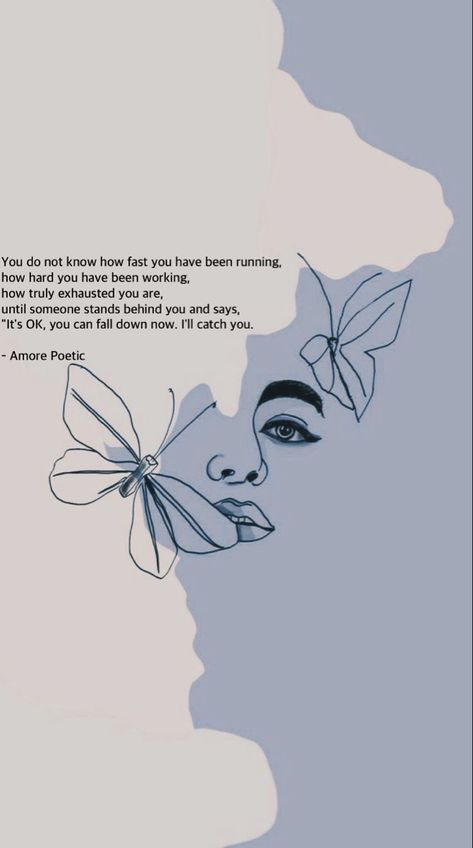 You do not know how fast you have been running,
how hard you have been working,
how truly exhausted you are,
until someone stands behind you and says,
"It's OK, you can fall down now. I'll catch you.

- Amore Poetic